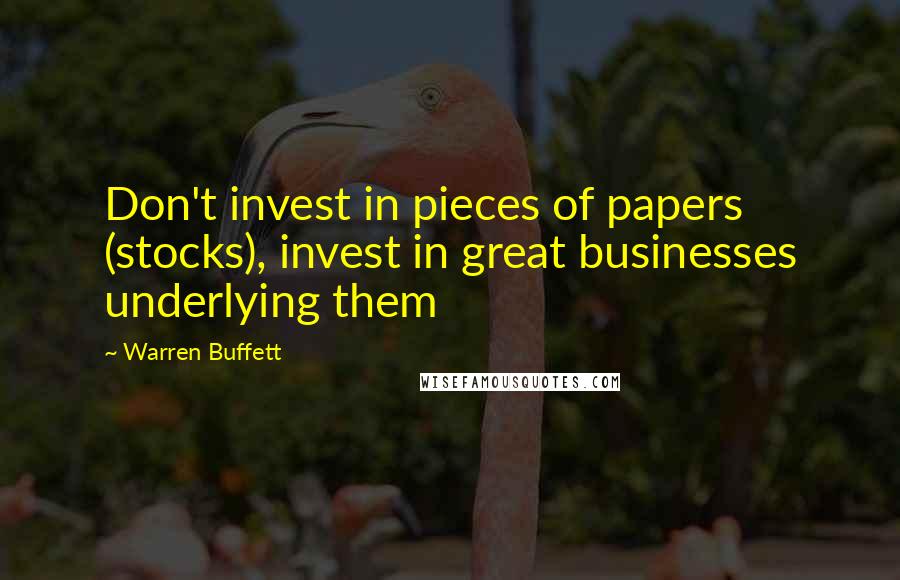 Don't invest in pieces of papers (stocks), invest in great businesses underlying them

~ Warren Buffett

WISEFAMOUSQUOTES.COM